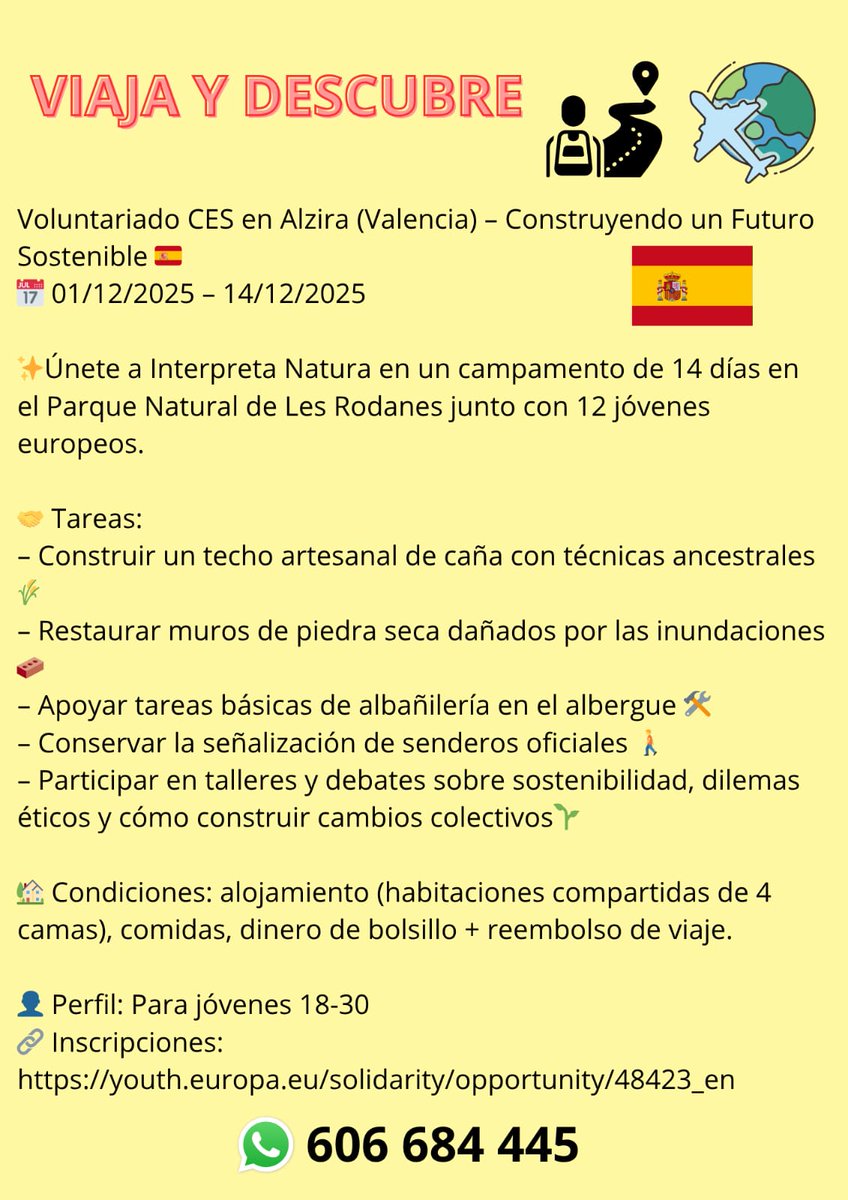 VIAJA Y DESCUBRE

Voluntariado CES en Alzira (Valencia) – Construyendo un Futuro Sostenible 🇪🇸
📅 01/12/2025 – 14/12/2025

✨Únete a Interpreta Natura en un campamento de 14 días en el Parque Natural de Les Rodanes junto con 12 jóvenes europeos.

🤝 Tareas:
– Construir un techo artesanal de caña con técnicas ancestrales 🌾
– Restaurar muros de piedra seca dañados por las inundaciones 🧱
– Apoyar tareas básicas de albañilería en el albergue 🛠️
– Conservar la señalización de senderos oficiales 🚶
– Participar en talleres y debates sobre sostenibilidad, dilemas éticos y cómo construir cambios colectivos🌱

🏡 Condiciones: alojamiento (habitaciones compartidas de 4 camas), comidas, dinero de bolsillo + reembolso de viaje.

👤 Perfil: Para jóvenes 18-30
🔗 Inscripciones: https://youth.europa.eu/solidarity/opportunity/48423_en

606 684 445